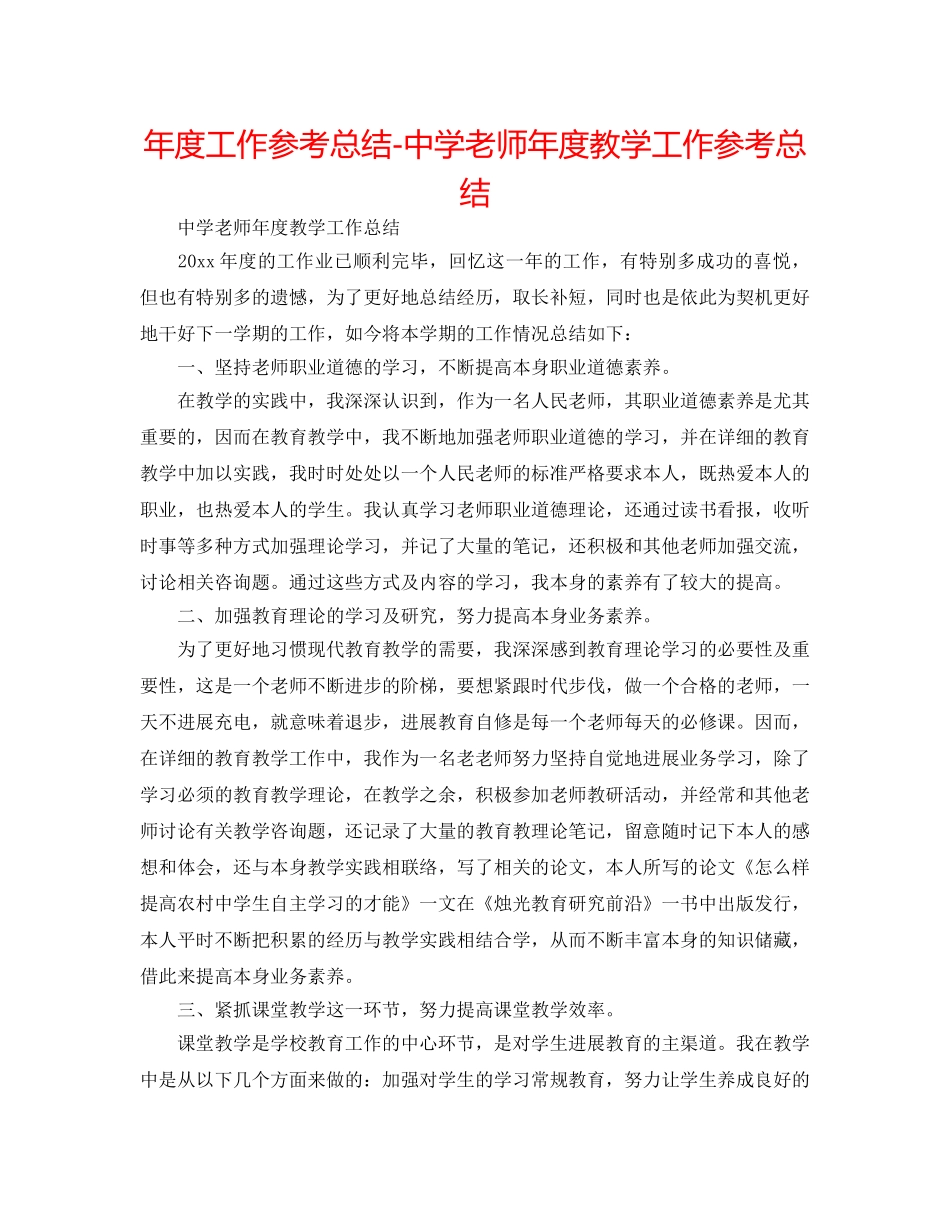 年度工作参考总结-中学老师年度教学工作参考总结

中学老师年度教学工作总结

20xx 年度的工作业已顺利完毕，回忆这一年的工作，有特别多成功的喜悦，但也有特别多的遗憾，为了更好地总结经历，取长补短，同时也是依此为契机更好地干好下一学期的工作，如今将本学期的工作情况总结如下：

一、坚持老师职业道德的学习，不断提高本身职业道德素养。

在教学的实践中，我深深认识到，作为一名人民老师，其职业道德素养是尤其重要的，因而在教育教学中，我不断地加强老师职业道德的学习，并在详细的教育教学中加以实践，我时时处处以一个人民老师的标准严格要求本人，既热爱本人的职业，也热爱本人的学生。我认真学习老师职业道德理论，还通过读书看报，收听时事等多种方式加强理论学习，并记了大量的笔记，还积极和其他老师加强交流，讨论相关咨询题。通过这些方式及内容的学习，我本身的素养有了较大的提高。

二、加强教育理论的学习及研究，努力提高本身业务素养。

为了更好地习惯现代教育教学的需要，我深深感到教育理论学习的必要性及重要性，这是一个老师不断进步的阶梯，要想紧跟时代步伐，做一个合格的老师，一天不进展充电，就意味着退步，进展教育自修是每一个老师每天的必修课。因而，在详细的教育教学工作中，我作为一名老老师努力坚持自觉地进展业务学习，除了学习必须的教育教学理论，在教学之余，积极参加老师教研活动，并经常和其他老师讨论有关教学咨询题，还记录了大量的教育教理论笔记，留意随时记下本人的感想和体会，还与本身教学实践相联络，写了相关的论文，本人所写的论文《怎么样提高农村中学生自主学习的才能》一文在《烛光教育研究前沿》一书中出版发行，本人平时不断把积累的经历与教学实践相结合学，从而不断丰富本身的知识储藏，借此来提高本身业务素养。

三、紧抓课堂教学这一环节，努力提高课堂教学效率。

课堂教学是学校教育工作的中心环节，是对学生进展教育的主渠道。我在教学中是从以下几个方面来做的：加强对学生的学习常规教育，努力让学生养成良好的